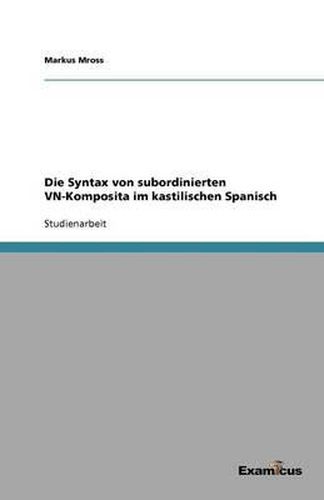 Markus Mross

Die Syntax von subordinierten VN-Komposita im kastilischen Spanisch

Studienarbeit

Examicus